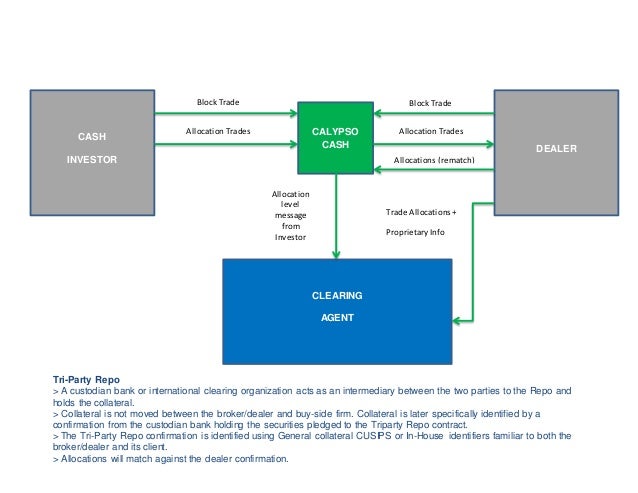 CASH

INVESTOR

Block Trade

Allocation Trades

CALYPSO CASH

Block Trade

Allocation Trades

Allocations (rematch)

DEALER

Allocation level message from Investor

Trade Allocations +

Proprietary Info

CLEARING

AGENT

Tri-Party Repo
> A custodian bank or international clearing organization acts as an intermediary between the two parties to the Repo and holds the collateral.
> Collateral is not moved between the broker/dealer and buy-side firm. Collateral is later specifically identified by a confirmation from the custodian bank holding the securities pledged to the Triparty Repo contract.
> The Tri-Party Repo confirmation is identified using General collateral CUSIPS or In-House identifiers familiar to both the broker/dealer and its client.
> Allocations will match against the dealer confirmation.